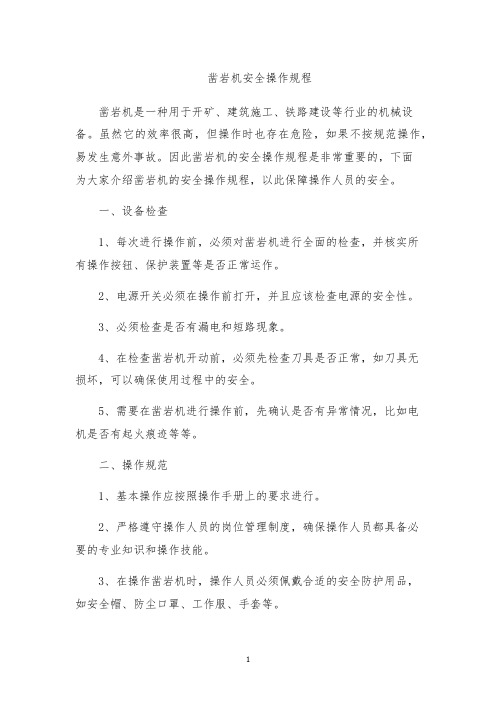 凿岩机安全操作规程

凿岩机是一种用于开矿、建筑施工、铁路建设等行业的机械设备。虽然它的效率很高，但操作时也存在危险，如果不按规范操作，易发生意外事故。因此凿岩机的安全操作规程是非常重要的，下面为大家介绍凿岩机的安全操作规程，以此保障操作人员的安全。

一、设备检查

1、每次进行操作前，必须对凿岩机进行全面的检查，并核实所有操作按钮、保护装置等是否正常运作。

2、电源开关必须在操作前打开，并且应该检查电源的安全性。

3、必须检查是否有漏电和短路现象。

4、在检查凿岩机开动前，必须先检查刀具是否正常，如刀具无损坏，可以确保使用过程中的安全。

5、需要在凿岩机进行操作前，先确认是否有异常情况，比如电机是否有起火痕迹等等。

二、操作规范

1、基本操作应按照操作手册上的要求进行。

2、严格遵守操作人员的岗位管理制度，确保操作人员都具备必要的专业知识和操作技能。

3、在操作凿岩机时，操作人员必须佩戴合适的安全防护用品，如安全帽、防尘口罩、工作服、手套等。

1